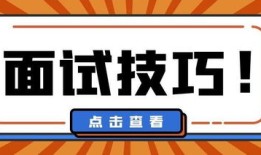 面试技巧！

点击查看